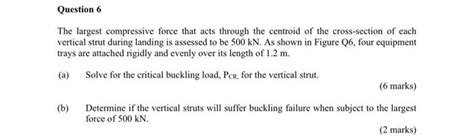 Question 6

The largest compressive force that acts through the centroid of the cross-section of each vertical strut during landing is assessed to be 500 kN. As shown in Figure Q6, four equipment trays are attached rigidly and evenly over its length of 1.2 m.

(a) Solve for the critical buckling load, $P_{CR}$, for the vertical strut.

(6 marks)

(b) Determine if the vertical struts will suffer buckling failure when subject to the largest force of 500 kN.

(2 marks)